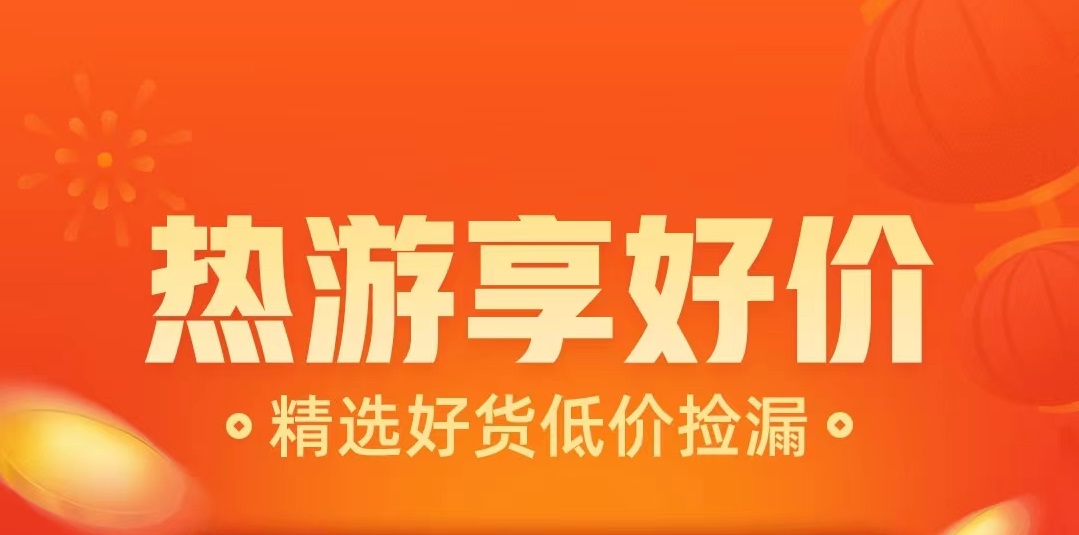 热游享好价

精选好货低价捡漏